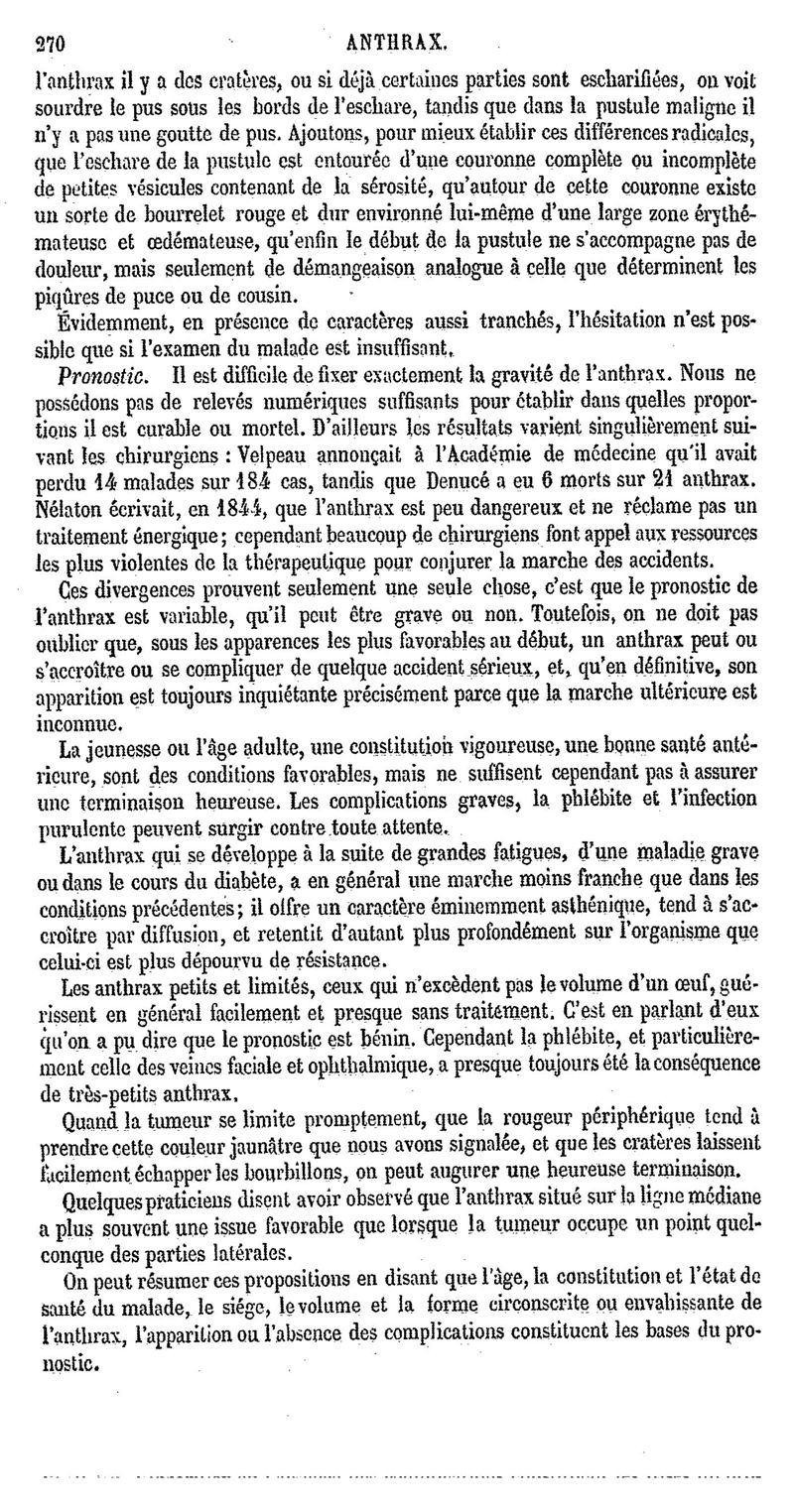 270 ANTHRAX.

l'anthrax il y a des cratères, ou si déjà certaines parties sont escharifiées, on voit sourdre le pus sous les bords de l'eschare, tandis que dans la pustule maligne il n'y a pas une goutte de pus. Ajoutons, pour mieux établir ces différences radicales, que l'eschare de la pustule est entourée d'une couronne complète ou incomplète de petites vésicules contenant de la sérosité, qu'autour de cette couronne existe un sorte de bourrelet rouge et dur environné lui-même d'une large zone érythémateuse et œdémateuse, qu'enfin le début de la pustule ne s'accompagne pas de douleur, mais seulement de démangeaison analogue à celle que déterminent les piqûres de puce ou de cousin.

Évidemment, en présence de caractères aussi tranchés, l'hésitation n'est possible que si l'examen du malade est insuffisant.

Pronostic. Il est difficile de fixer exactement la gravité de l'anthrax. Nous ne possédons pas de relevés numériques suffisants pour établir dans quelles proportions il est curable ou mortel. D'ailleurs les résultats varient singulièrement suivant les chirurgiens : Velpeau annonçait à l'Académie de médecine qu'il avait perdu 14 malades sur 184 cas, tandis que Denucé a eu 6 morts sur 21 anthrax. Nélaton écrivait, en 1844, que l'anthrax est peu dangereux et ne réclame pas un traitement énergique; cependant beaucoup de chirurgiens font appel aux ressources les plus violentes de la thérapeutique pour conjurer la marche des accidents.

Ces divergences prouvent seulement une seule chose, c'est que le pronostic de l'anthrax est variable, qu'il peut être grave ou non. Toutefois, on ne doit pas oublier que, sous les apparences les plus favorables au début, un anthrax peut ou s'accroître ou se compliquer de quelque accident sérieux, et, qu'en définitive, son apparition est toujours inquiétante précisément parce que la marche ultérieure est inconnue.

La jeunesse ou l'âge adulte, une constitution vigoureuse, une bonne santé antérieure, sont des conditions favorables, mais ne suffisent cependant pas à assurer une terminaison heureuse. Les complications graves, la phlébite et l'infection purulente peuvent surgir contre toute attente.

L'anthrax qui se développe à la suite de grandes fatigues, d'une maladie grave ou dans le cours du diabète, a en général une marche moins franche que dans les conditions précédentes; il offre un caractère éminemment asthénique, tend à s'accroître par diffusion, et retentit d'autant plus profondément sur l'organisme que celui-ci est plus dépourvu de résistance.

Les anthrax petits et limités, ceux qui n'excèdent pas le volume d'un œuf, guérissent en général facilement et presque sans traitement. C'est en parlant d'eux qu'on a pu dire que le pronostic est bénin. Cependant la phlébite, et particulièrement celle des veines faciale et ophthalmique, a presque toujours été la conséquence de très-petits anthrax.

Quand la tumeur se limite promptement, que la rougeur périphérique tend à prendre cette couleur jaunâtre que nous avons signalée, et que les cratères laissent facilement échapper les bourbillons, on peut augurer une heureuse terminaison.

Quelques praticiens disent avoir observé que l'anthrax situé sur la ligne médiane a plus souvent une issue favorable que lorsque la tumeur occupe un point quelconque des parties latérales.

On peut résumer ces propositions en disant que l'âge, la constitution et l'état de santé du malade, le siége, le volume et la forme circonscrite ou envahissante de l'anthrax, l'apparition ou l'absence des complications constituent les bases du pronostic.